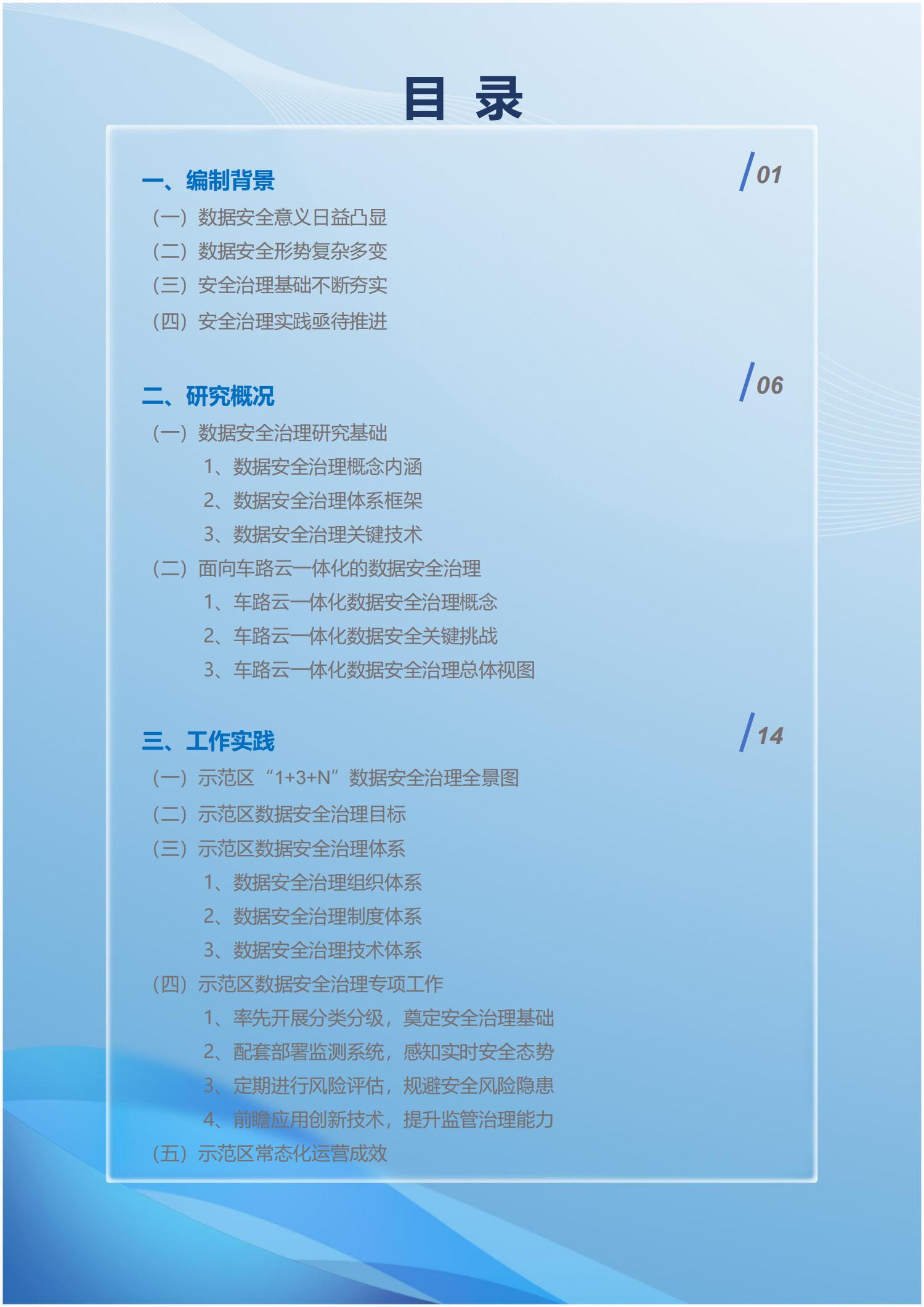 目 录

一、编制背景 /01

（一）数据安全意义日益凸显

（二）数据安全形势复杂多变

（三）安全治理基础不断夯实

（四）安全治理实践亟待推进

二、研究概况 /06

（一）数据安全治理研究基础

1、数据安全治理概念内涵

2、数据安全治理体系框架

3、数据安全治理关键技术

（二）面向车路云一体化的数据安全治理

1、车路云一体化数据安全治理概念

2、车路云一体化数据安全关键挑战

3、车路云一体化数据安全治理总体视图

三、工作实践 /14

（一）示范区“1+3+N”数据安全治理全景图

（二）示范区数据安全治理目标

（三）示范区数据安全治理体系

1、数据安全治理组织体系

2、数据安全治理制度体系

3、数据安全治理技术体系

（四）示范区数据安全治理专项工作

1、率先开展分类分级，奠定安全治理基础

2、配套部署监测系统，感知实时安全态势

3、定期进行风险评估，规避安全风险隐患

4、前瞻应用创新技术，提升监管治理能力

（五）示范区常态化运营成效